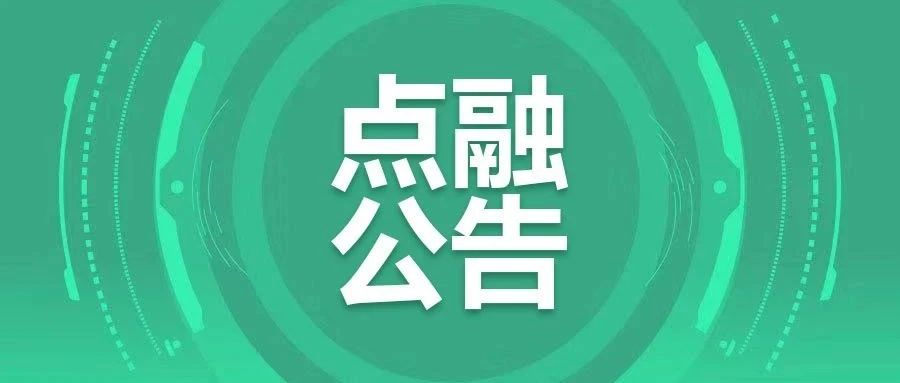 点融
公告